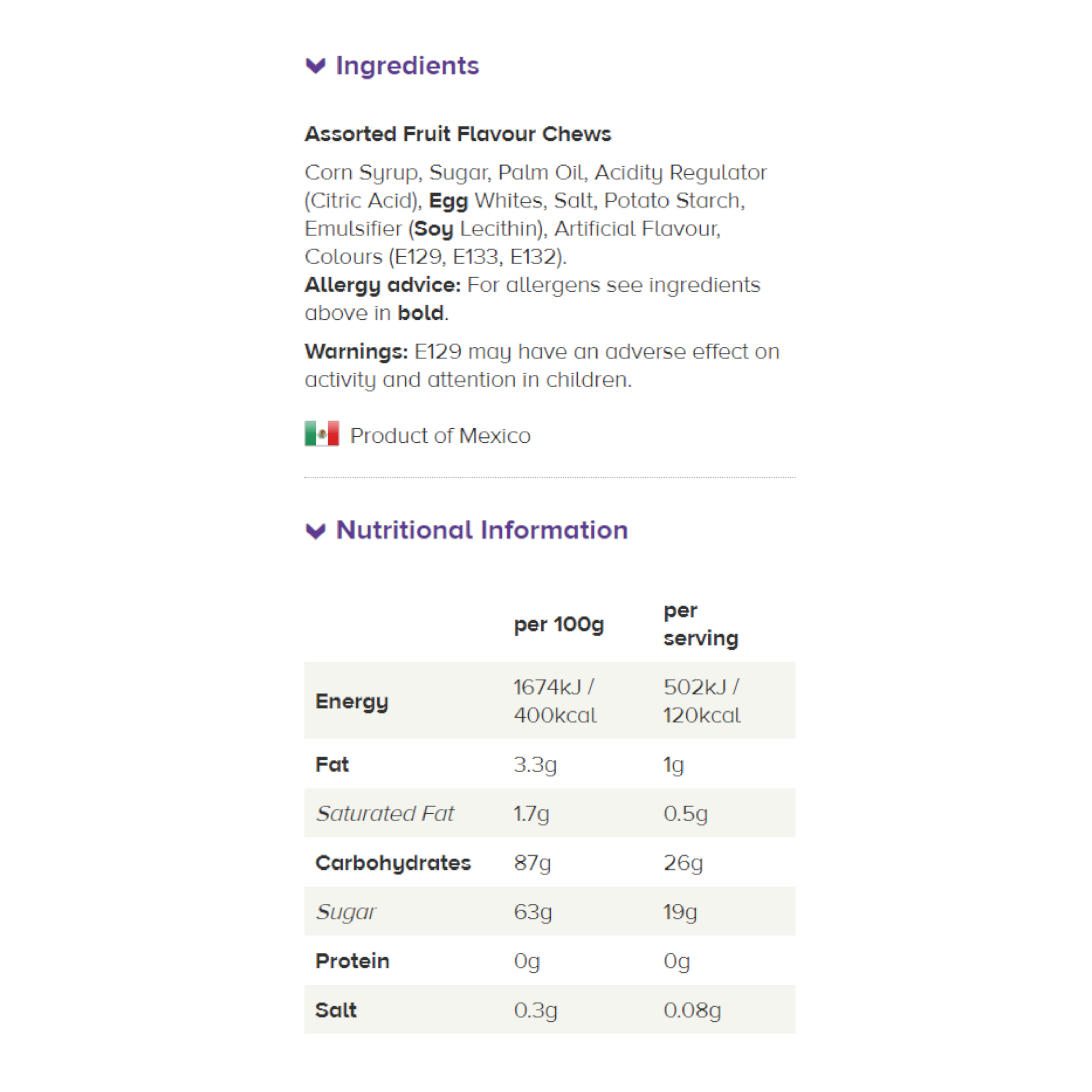 Ingredients

Assorted Fruit Flavour Chews

Corn Syrup, Sugar, Palm Oil, Acidity Regulator (Citric Acid), Egg Whites, Salt, Potato Starch, Emulsifier (Soy Lecithin), Artificial Flavour, Colours (E129, E133, E132).
Allergy advice: For allergens see ingredients above in bold.

Warnings: E129 may have an adverse effect on activity and attention in children.

Product of Mexico

Nutritional Information

| | per 100g | per serving |
|---|---|---|
| Energy | 1674kJ / 400kcal | 502kJ / 120kcal |
| Fat | 3.3g | 1g |
| Saturated Fat | 1.7g | 0.5g |
| Carbohydrates | 87g | 26g |
| Sugar | 63g | 19g |
| Protein | 0g | 0g |
| Salt | 0.3g | 0.08g |